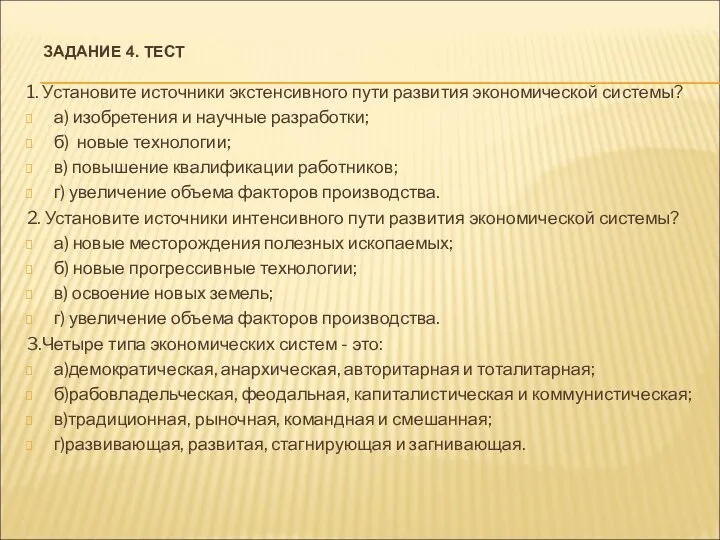 ЗАДАНИЕ 4. ТЕСТ

1. Установите источники экстенсивного пути развития экономической системы?
а) изобретения и научные разработки;
б) новые технологии;
в) повышение квалификации работников;
г) увеличение объема факторов производства.
2. Установите источники интенсивного пути развития экономической системы?
а) новые месторождения полезных ископаемых;
б) новые прогрессивные технологии;
в) освоение новых земель;
г) увеличение объема факторов производства.
3.Четыре типа экономических систем - это:
а)демократическая, анархическая, авторитарная и тоталитарная;
б)рабовладельческая, феодальная, капиталистическая и коммунистическая;
в)традиционная, рыночная, командная и смешанная;
г)развивающая, развитая, стагнирующая и загнивающая.